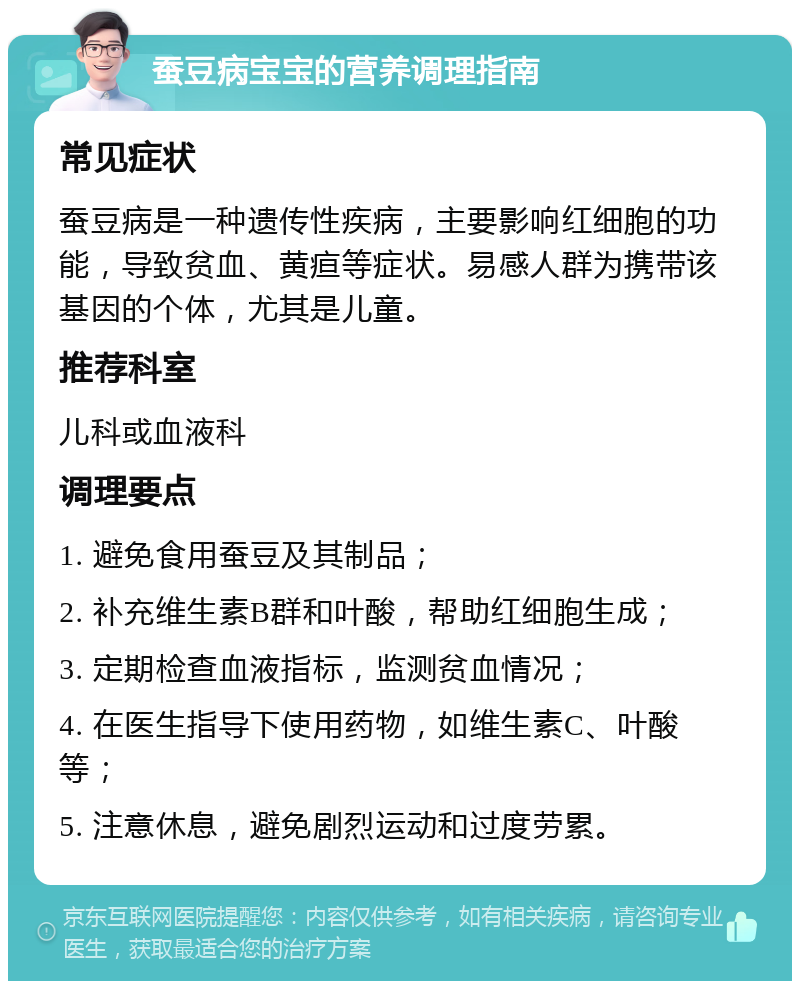 蚕豆病宝宝的营养调理指南

常见症状

蚕豆病是一种遗传性疾病，主要影响红细胞的功能，导致贫血、黄疸等症状。易感人群为携带该基因的个体，尤其是儿童。

推荐科室

儿科或血液科

调理要点

1. 避免食用蚕豆及其制品；

2. 补充维生素B群和叶酸，帮助红细胞生成；

3. 定期检查血液指标，监测贫血情况；

4. 在医生指导下使用药物，如维生素C、叶酸等；

5. 注意休息，避免剧烈运动和过度劳累。

京东互联网医院提醒您：内容仅供参考，如有相关疾病，请咨询专业医生，获取最适合您的治疗方案